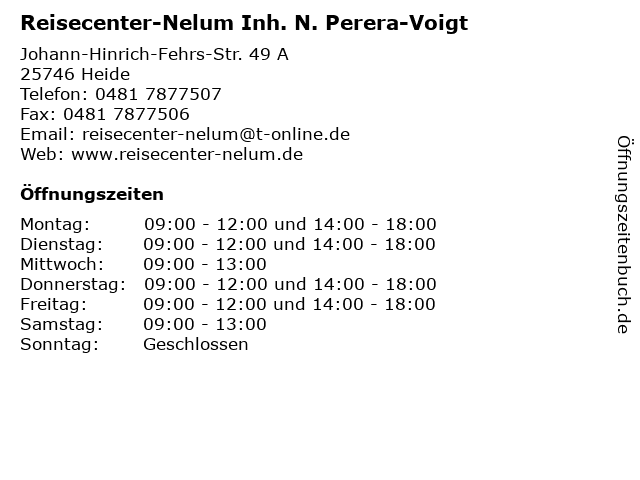 Reisecenter-Nelum Inh. N. Perera-Voigt

Johann-Hinrich-Fehrs-Str. 49 A
25746 Heide
Telefon: 0481 7877507
Fax: 0481 7877506
Email: reisecenter-nelum@t-online.de
Web: www.reisecenter-nelum.de

Öffnungszeiten

| Montag: | 09:00 - 12:00 und 14:00 - 18:00 |
|---|---|
| Dienstag: | 09:00 - 12:00 und 14:00 - 18:00 |
| Mittwoch: | 09:00 - 13:00 |
| Donnerstag: | 09:00 - 12:00 und 14:00 - 18:00 |
| Freitag: | 09:00 - 12:00 und 14:00 - 18:00 |
| Samstag: | 09:00 - 13:00 |
| Sonntag: | Geschlossen |

Öffnungszeitenbuch.de